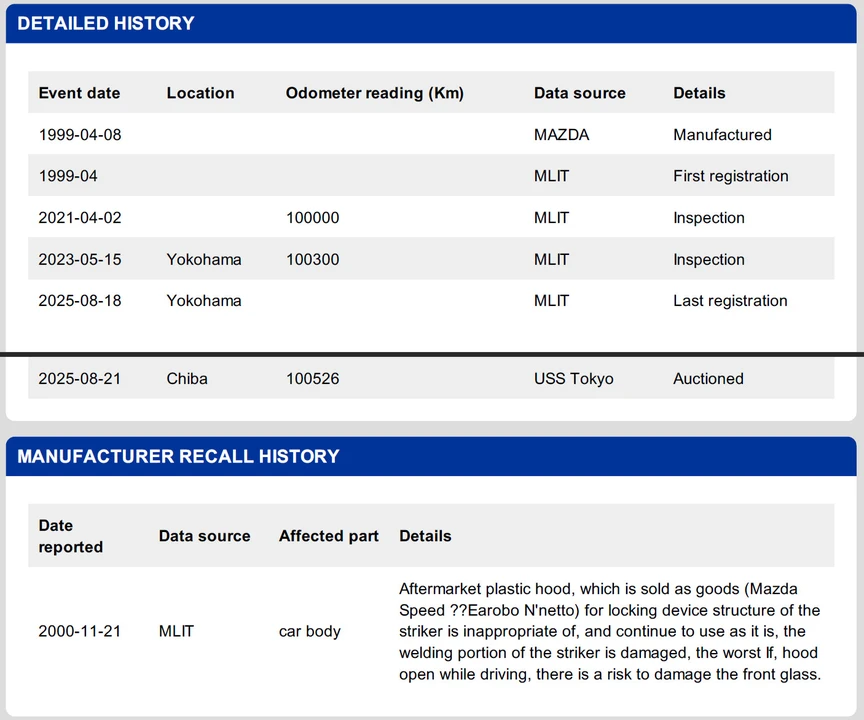 DETAILED HISTORY

| Event date | Location | Odometer reading (Km) | Data source | Details |
|---|---|---|---|---|
| 1999-04-08 | | | MAZDA | Manufactured |
| 1999-04 | | | MLIT | First registration |
| 2021-04-02 | | 100000 | MLIT | Inspection |
| 2023-05-15 | Yokohama | 100300 | MLIT | Inspection |
| 2025-08-18 | Yokohama | | MLIT | Last registration |
| 2025-08-21 | Chiba | 100526 | USS Tokyo | Auctioned |

MANUFACTURER RECALL HISTORY

| Date reported | Data source | Affected part | Details |
|---|---|---|---|
| 2000-11-21 | MLIT | car body | Aftermarket plastic hood, which is sold as goods (Mazda Speed ??Earobo N'netto) for locking device structure of the striker is inappropriate of, and continue to use as it is, the welding portion of the striker is damaged, the worst If, hood open while driving, there is a risk to damage the front glass. |